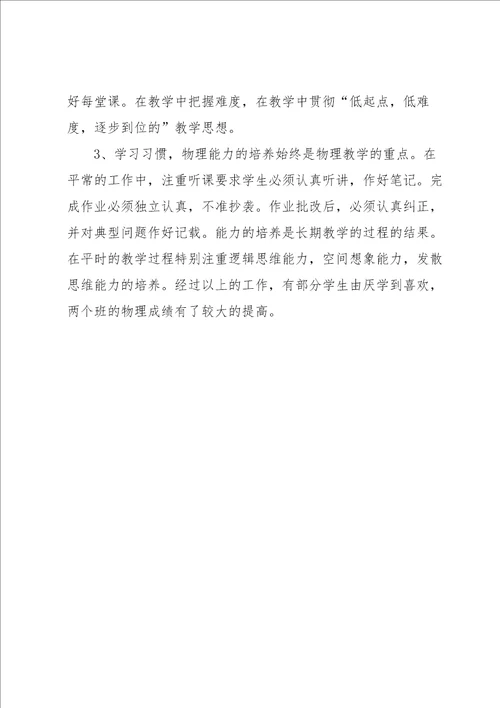 好每堂课。在教学中把握难度，在教学中贯彻“低起点，低难度，逐步到位的”教学思想。

3、学习习惯，物理能力的培养始终是物理教学的重点。在平常的工作中，注重听课要求学生必须认真听讲，作好笔记。完成作业必须独立认真，不准抄袭。作业批改后，必须认真纠正，并对典型问题作好记载。能力的培养是长期教学的过程的结果。在平时的教学过程特别注重逻辑思维能力，空间想象能力，发散思维能力的培养。经过以上的工作，有部分学生由厌学到喜欢，两个班的物理成绩有了较大的提高。